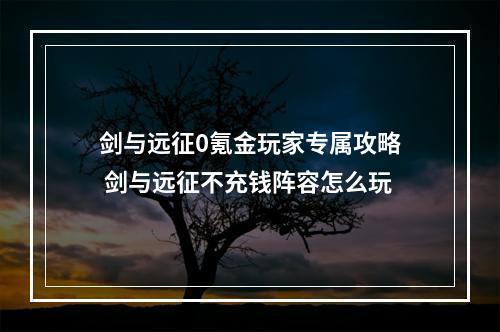 剑与远征0氪金玩家专属攻略
剑与远征不充钱阵容怎么玩